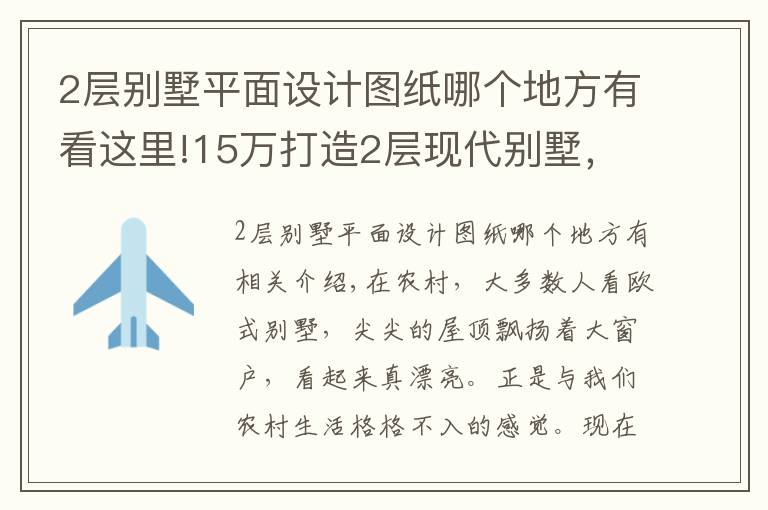 2层别墅平面设计图纸哪个地方有看这里!15万打造2层现代别墅,

2层别墅平面设计图纸哪个地方有相关介绍,在农村,大多数人看欧式别墅,尖尖的屋顶飘扬着大窗户,看起来真漂亮。正是与我们农村生活格格不入的感觉。现在